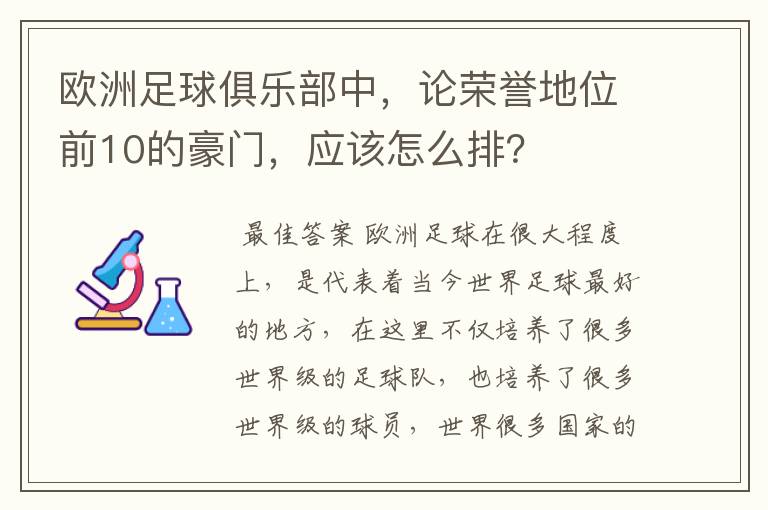 欧洲足球俱乐部中，论荣誉地位前10的豪门，应该怎么排？

最佳答案 欧洲足球在很大程度上，是代表着当今世界足球最好的地方，在这里不仅培养了很多世界级的足球队，也培养了很多世界级的球员，世界很多国家的